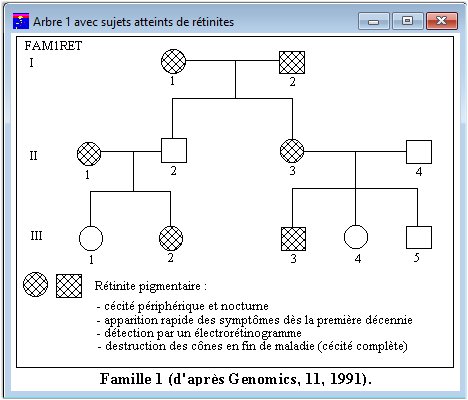 Arbre 1 avec sujets atteints de rétinites

FAM1RET

I

1

2

II

1

2

3

4

III

1

2

3

4

5

Rétinite pigmentaire :

- cécité périphérique et nocturne
- apparition rapide des symptômes dès la première décennie
- détection par un électrorétinogramme
- destruction des cônes en fin de maladie (cécité complète)

Famille 1 (d'après Genomics, 11, 1991).